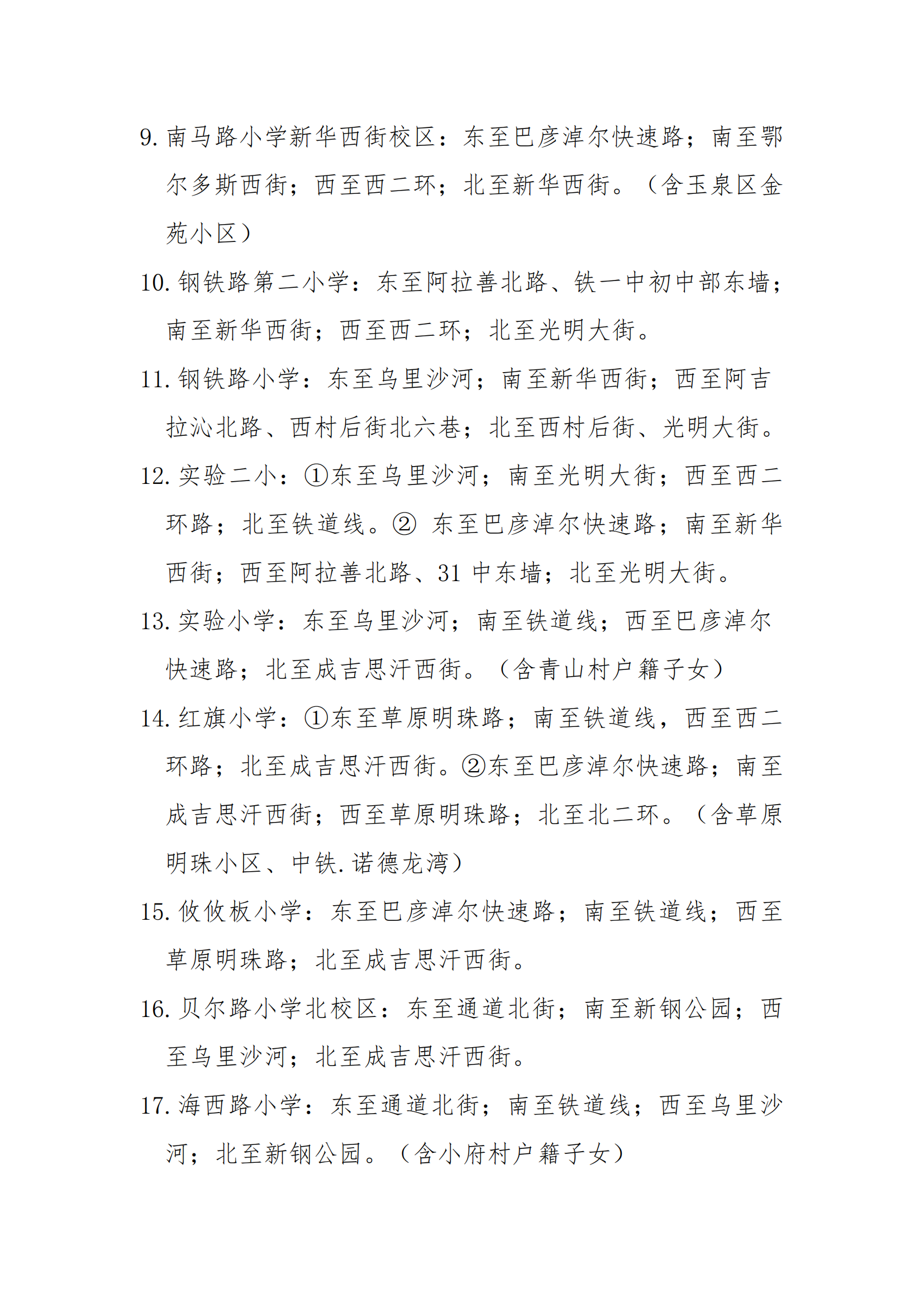 9. 南马路小学新华西街校区：东至巴彦淖尔快速路；南至鄂尔多斯西街；西至西二环；北至新华西街。（含玉泉区金苑小区）

10. 钢铁路第二小学：东至阿拉善北路、铁一中初中部东墙；南至新华西街；西至西二环；北至光明大街。

11. 钢铁路小学：东至乌里沙河；南至新华西街；西至阿吉拉沁北路、西村后街北六巷；北至西村后街、光明大街。

12. 实验二小：①东至乌里沙河；南至光明大街；西至西二环路；北至铁道线。② 东至巴彦淖尔快速路；南至新华西街；西至阿拉善北路、31 中东墙；北至光明大街。

13. 实验小学：东至乌里沙河；南至铁道线；西至巴彦淖尔快速路；北至成吉思汗西街。（含青山村户籍子女）

14. 红旗小学：①东至草原明珠路；南至铁道线，西至西二环路；北至成吉思汗西街。②东至巴彦淖尔快速路；南至成吉思汗西街；西至草原明珠路；北至北二环。（含草原明珠小区、中铁.诺德龙湾）

15. 攸攸板小学：东至巴彦淖尔快速路；南至铁道线；西至草原明珠路；北至成吉思汗西街。

16. 贝尔路小学北校区：东至通道北街；南至新钢公园；西至乌里沙河；北至成吉思汗西街。

17. 海西路小学：东至通道北街；南至铁道线；西至乌里沙河；北至新钢公园。（含小府村户籍子女）